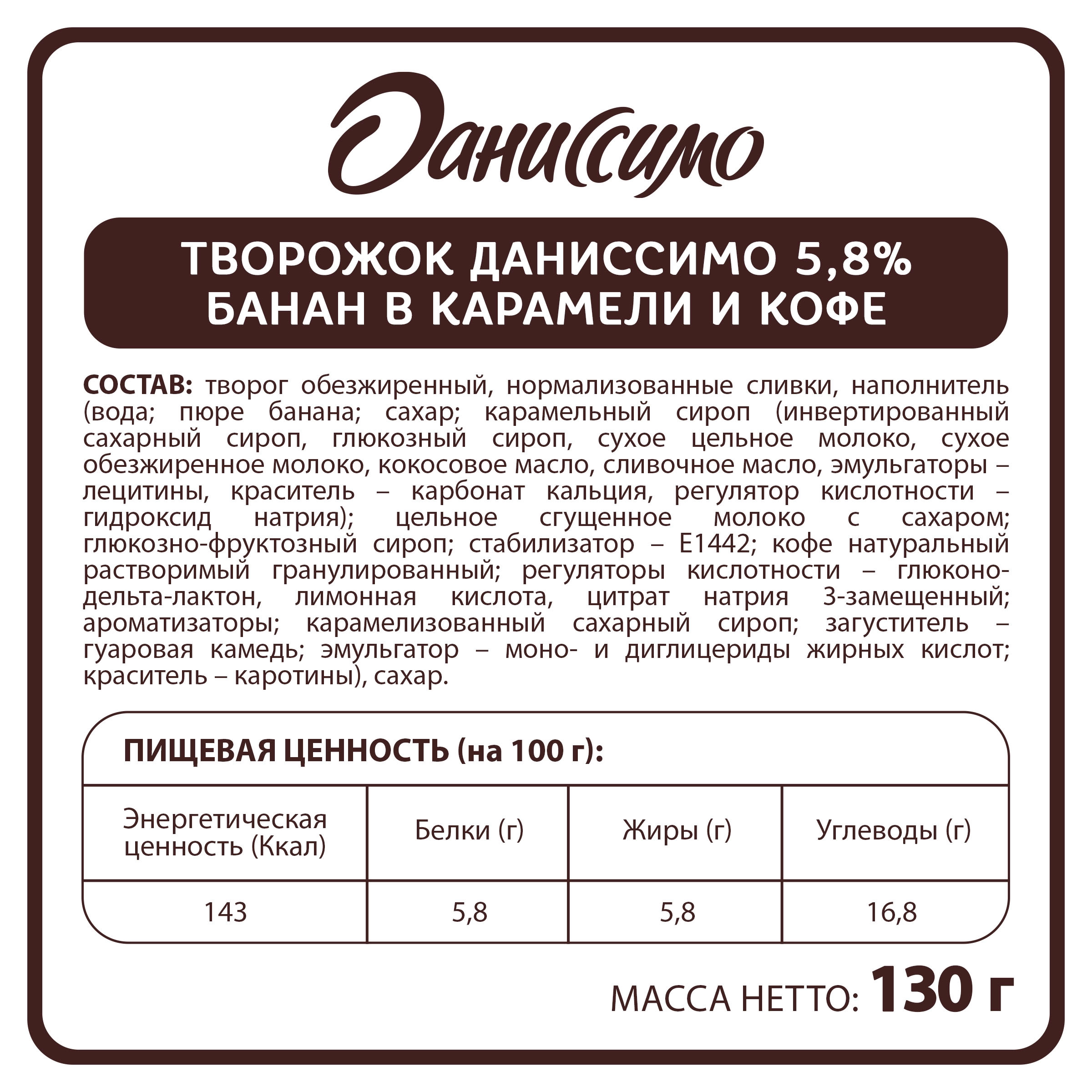 Даниссимо

ТВОРОЖОК ДАНИССИМО 5,8%
БАНАН В КАРАМЕЛИ И КОФЕ

СОСТАВ: творог обезжиренный, нормализованные сливки, наполнитель (вода; пюре банана; сахар; карамельный сироп (инвертированный сахарный сироп, глюкозный сироп, сухое цельное молоко, сухое обезжиренное молоко, кокосовое масло, сливочное масло, эмульгаторы – лецитины, краситель – карбонат кальция, регулятор кислотности – гидроксид натрия); цельное сгущенное молоко с сахаром; глюкозно-фруктозный сироп; стабилизатор – Е1442; кофе натуральный растворимый гранулированный; регуляторы кислотности – глюконо-дельта-лактон, лимонная кислота, цитрат натрия 3-замещенный; ароматизаторы; карамелизованный сахарный сироп; загуститель – гуаровая камедь; эмульгатор – моно- и диглицериды жирных кислот; краситель – каротины), сахар.

ПИЩЕВАЯ ЦЕННОСТЬ (на 100 г):

| Энергетическая ценность (Ккал) | Белки (г) | Жиры (г) | Углеводы (г) |
|---|---|---|---|
| 143 | 5,8 | 5,8 | 16,8 |

МАССА НЕТТО: 130 г